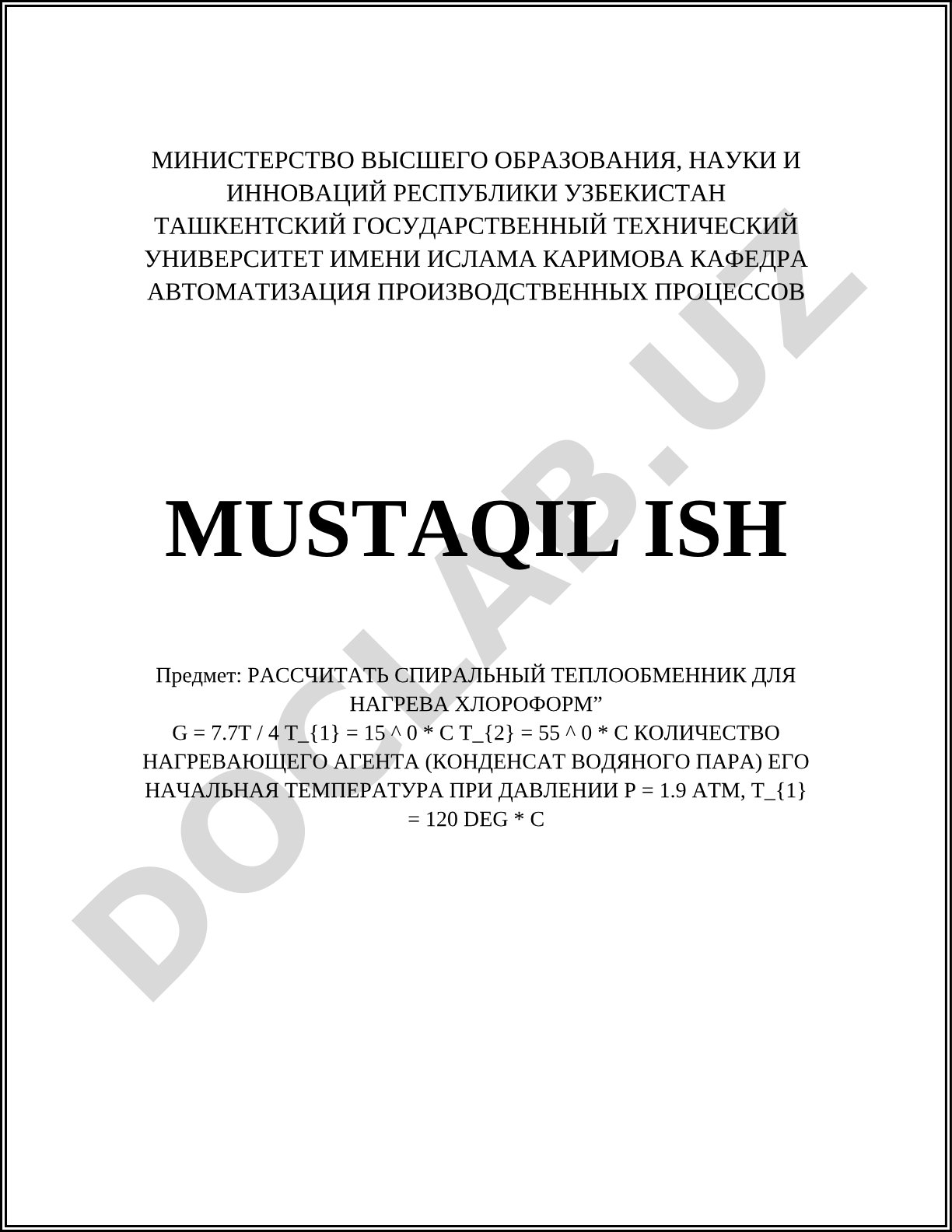 МИНИСТЕРСТВО ВЫСШЕГО ОБРАЗОВАНИЯ, НАУКИ И ИННОВАЦИЙ РЕСПУБЛИКИ УЗБЕКИСТАН ТАШКЕНТСКИЙ ГОСУДАРСТВЕННЫЙ ТЕХНИЧЕСКИЙ УНИВЕРСИТЕТ ИМЕНИ ИСЛАМА КАРИМОВА КАФЕДРА АВТОМАТИЗАЦИЯ ПРОИЗВОДСТВЕННЫХ ПРОЦЕССОВ

MUSTAQIL ISH

Предмет: РАССЧИТАТЬ СПИРАЛЬНЫЙ ТЕПЛООБМЕННИК ДЛЯ НАГРЕВА ХЛОРОФОРМ”
G = 7.7T / 4 T_{1} = 15 ^ 0 * C T_{2} = 55 ^ 0 * C КОЛИЧЕСТВО НАГРЕВАЮЩЕГО АГЕНТА (КОНДЕНСАТ ВОДЯНОГО ПАРА) ЕГО НАЧАЛЬНАЯ ТЕМПЕРАТУРА ПРИ ДАВЛЕНИИ P = 1.9 ATM, T_{1} = 120 DEG * C

DOCLAB.UZ